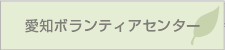 愛知ボランティアセンター